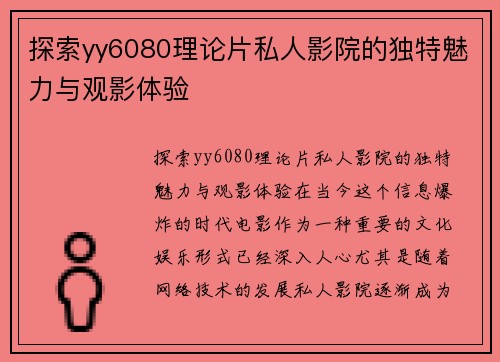 探索yy6080理论片私人影院的独特魅力与观影体验

探索yy6080理论片私人影院的独特魅力与观影体验在当今这个信息爆炸的时代电影作为一种重要的文化娱乐形式已经深入人心尤其是随着网络技术的发展私人影院逐渐成为